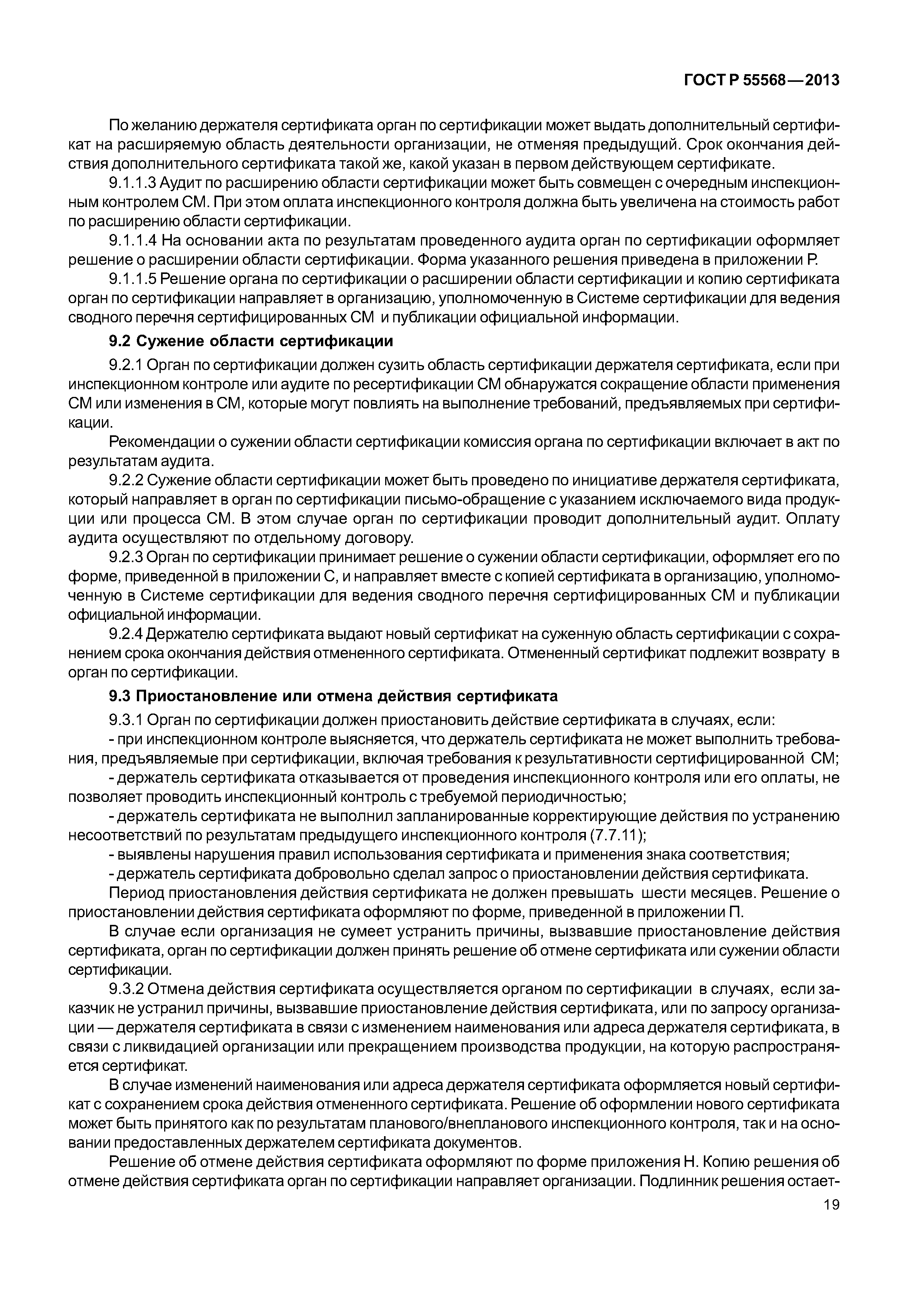 ГОСТ Р 55568—2013

По желанию держателя сертификата орган по сертификации может выдать дополнительный сертификат на расширяемую область деятельности организации, не отменяя предыдущий. Срок окончания действия дополнительного сертификата такой же, какой указан в первом действующем сертификате.

9.1.1.3 Аудит по расширению области сертификации может быть совмещен с очередным инспекционным контролем СМ. При этом оплата инспекционного контроля должна быть увеличена на стоимость работ по расширению области сертификации.

9.1.1.4 На основании акта по результатам проведенного аудита орган по сертификации оформляет решение о расширении области сертификации. Форма указанного решения приведена в приложении Р.

9.1.1.5 Решение органа по сертификации о расширении области сертификации и копию сертификата орган по сертификации направляет в организацию, уполномоченную в Системе сертификации для ведения сводного перечня сертифицированных СМ и публикации официальной информации.

9.2 Сужение области сертификации

9.2.1 Орган по сертификации должен сузить область сертификации держателя сертификата, если при инспекционном контроле или аудите по ресертификации СМ обнаружатся сокращение области применения СМ или изменения в СМ, которые могут повлиять на выполнение требований, предъявляемых при сертификации.

Рекомендации о сужении области сертификации комиссия органа по сертификации включает в акт по результатам аудита.

9.2.2 Сужение области сертификации может быть проведено по инициативе держателя сертификата, который направляет в орган по сертификации письмо-обращение с указанием исключаемого вида продукции или процесса СМ. В этом случае орган по сертификации проводит дополнительный аудит. Оплату аудита осуществляют по отдельному договору.

9.2.3 Орган по сертификации принимает решение о сужении области сертификации, оформляет его по форме, приведенной в приложении С, и направляет вместе с копией сертификата в организацию, уполномоченную в Системе сертификации для ведения сводного перечня сертифицированных СМ и публикации официальной информации.

9.2.4 Держателю сертификата выдают новый сертификат на суженную область сертификации с сохранением срока окончания действия отмененного сертификата. Отмененный сертификат подлежит возврату в орган по сертификации.

9.3 Приостановление или отмена действия сертификата

9.3.1 Орган по сертификации должен приостановить действие сертификата в случаях, если:

- при инспекционном контроле выясняется, что держатель сертификата не может выполнить требования, предъявляемые при сертификации, включая требования к результативности сертифицированной СМ;

- держатель сертификата отказывается от проведения инспекционного контроля или его оплаты, не позволяет проводить инспекционный контроль с требуемой периодичностью;

- держатель сертификата не выполнил запланированные корректирующие действия по устранению несоответствий по результатам предыдущего инспекционного контроля (7.7.11);

- выявлены нарушения правил использования сертификата и применения знака соответствия;

- держатель сертификата добровольно сделал запрос о приостановлении действия сертификата.

Период приостановления действия сертификата не должен превышать шести месяцев. Решение о приостановлении действия сертификата оформляют по форме, приведенной в приложении П.

В случае если организация не сумеет устранить причины, вызвавшие приостановление действия сертификата, орган по сертификации должен принять решение об отмене сертификата или сужении области сертификации.

9.3.2 Отмена действия сертификата осуществляется органом по сертификации в случаях, если заказчик не устранил причины, вызвавшие приостановление действия сертификата, или по запросу организации — держателя сертификата в связи с изменением наименования или адреса держателя сертификата, в связи с ликвидацией организации или прекращением производства продукции, на которую распространяется сертификат.

В случае изменений наименования или адреса держателя сертификата оформляется новый сертификат с сохранением срока действия отмененного сертификата. Решение об оформлении нового сертификата может быть принятого как по результатам планового/внепланового инспекционного контроля, так и на основании предоставленных держателем сертификата документов.

Решение об отмене действия сертификата оформляют по форме приложения Н. Копию решения об отмене действия сертификата орган по сертификации направляет организации. Подлинник решения остает-

19